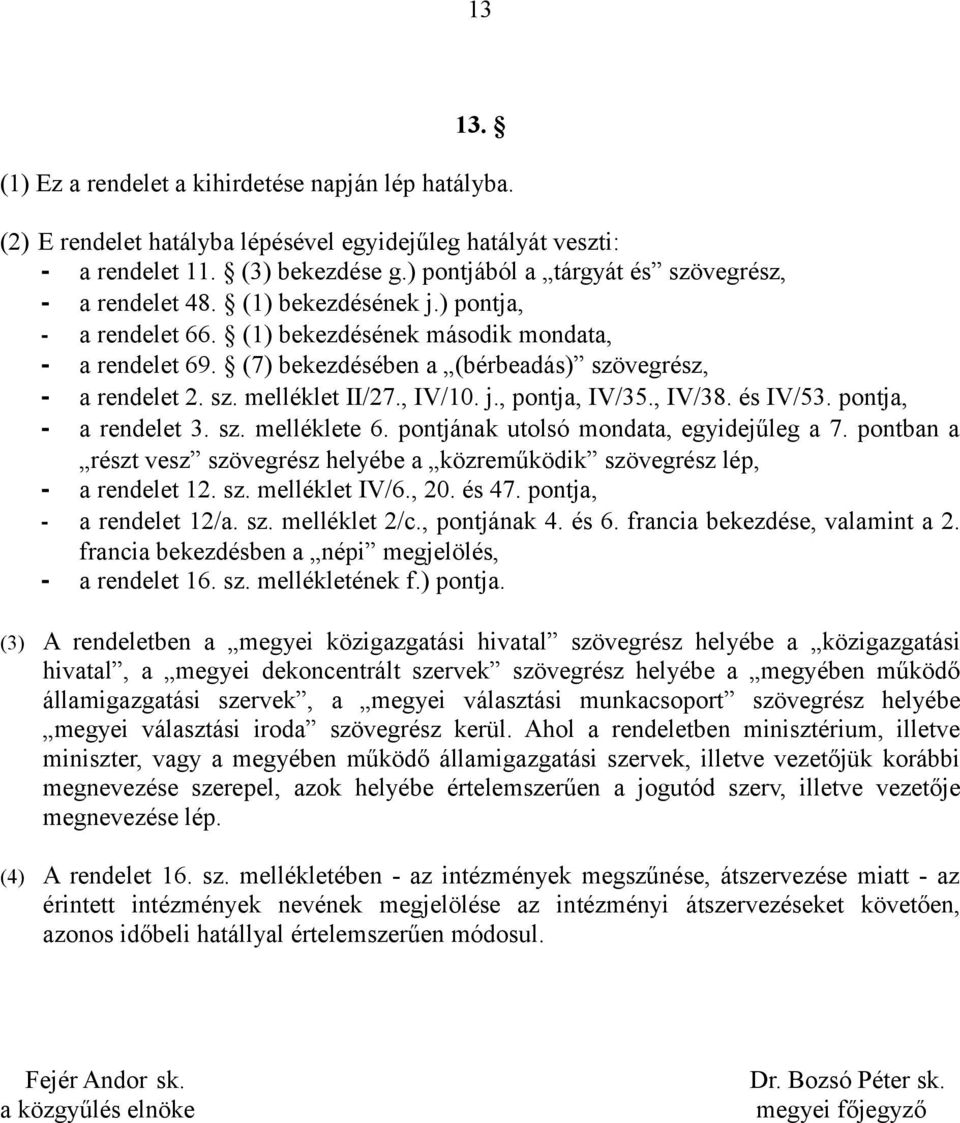 13

13. §

(1) Ez a rendelet a kihirdetése napján lép hatályba.

(2) E rendelet hatályba lépésével egyidejűleg hatályát veszti:
- a rendelet 11. § (3) bekezdése g.) pontjából a „tárgyát és” szövegrész,
- a rendelet 48. § (1) bekezdésének j.) pontja,
- a rendelet 66. § (1) bekezdésének második mondata,
- a rendelet 69. § (7) bekezdésében a „(bérbeadás)” szövegrész,
- a rendelet 2. sz. melléklet II/27., IV/10. j., pontja, IV/35., IV/38. és IV/53. pontja,
- a rendelet 3. sz. melléklete 6. pontjának utolsó mondata, egyidejűleg a 7. pontban a „részt vesz” szövegrész helyébe a „közreműködik” szövegrész lép,
- a rendelet 12. sz. melléklet IV/6., 20. és 47. pontja,
- a rendelet 12/a. sz. melléklet 2/c., pontjának 4. és 6. francia bekezdése, valamint a 2. francia bekezdésben a „népi” megjelölés,
- a rendelet 16. sz. mellékletének f.) pontja.

(3) A rendeletben a „megyei közigazgatási hivatal” szövegrész helyébe a „közigazgatási hivatal”, a „megyei dekoncentrált szervek” szövegrész helyébe a „megyében működő államigazgatási szervek”, a „megyei választási munkacsoport” szövegrész helyébe „megyei választási iroda” szövegrész kerül. Ahol a rendeletben minisztérium, illetve miniszter, vagy a megyében működő államigazgatási szervek, illetve vezetőjük korábbi megnevezése szerepel, azok helyébe értelemszerűen a jogutód szerv, illetve vezetője megnevezése lép.

(4) A rendelet 16. sz. mellékletében - az intézmények megszűnése, átszervezése miatt - az érintett intézmények nevének megjelölése az intézményi átszervezéseket követően, azonos időbeli hatállyal értelemszerűen módosul.

Fejér Andor sk.
a közgyűlés elnöke

Dr. Bozsó Péter sk.
megyei főjegyző